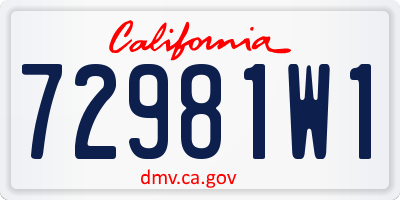 California

72981W1

dmv.ca.gov